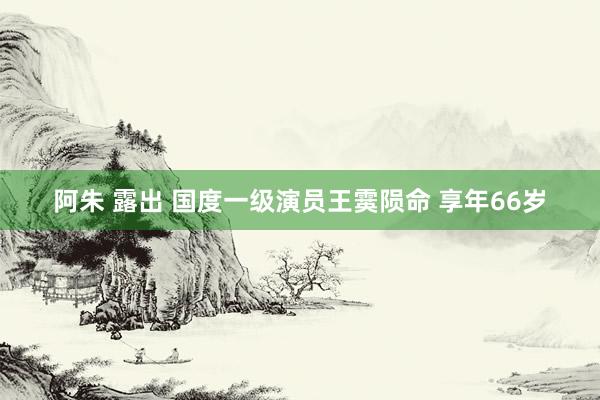 阿朱 露出 国度一级演员王霙陨命 享年66岁